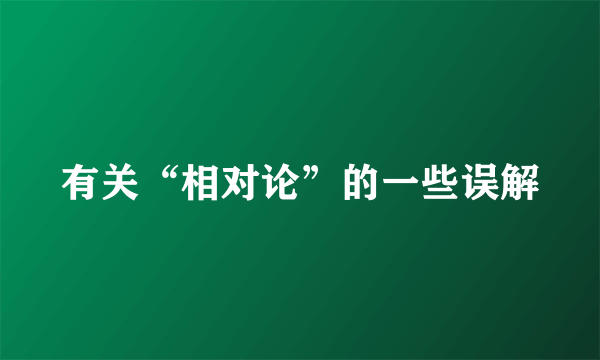 有关“相对论”的一些误解